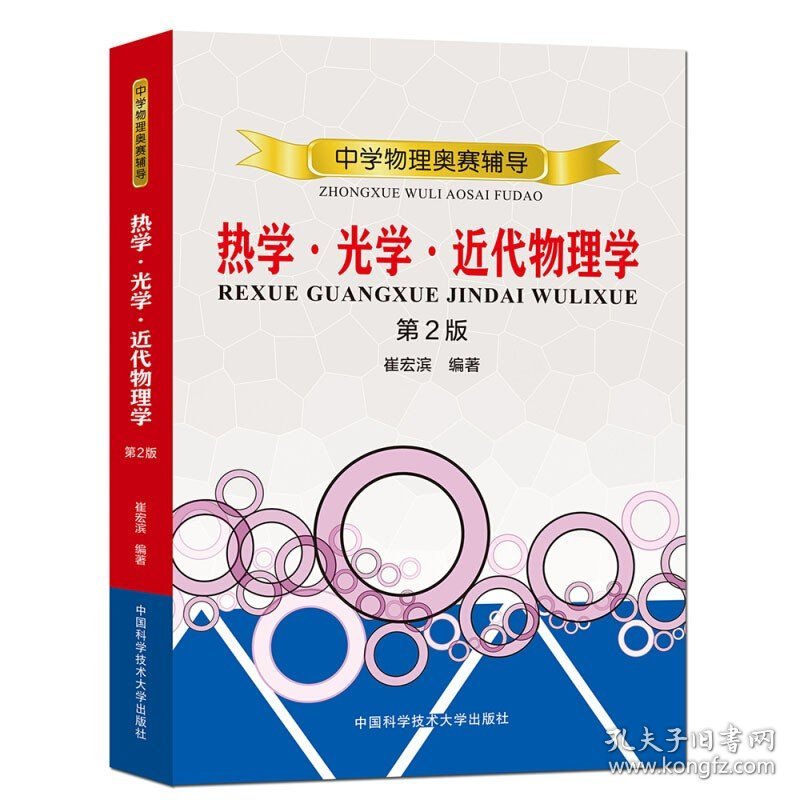 中学物理奥赛辅导

热学·光学·近代物理学

第2版

崔宏滨 编著

中国科学技术大学出版社

中学物理奥赛辅导
ZHONGXUE WULI AOSAI FUDAO

热学·光学·近代物理学
REXUE GUANGXUE JINDAI WULIXUE

第2版

崔宏滨 编著

中国科学技术大学出版社

孔夫子旧书网
www.kongfz.com